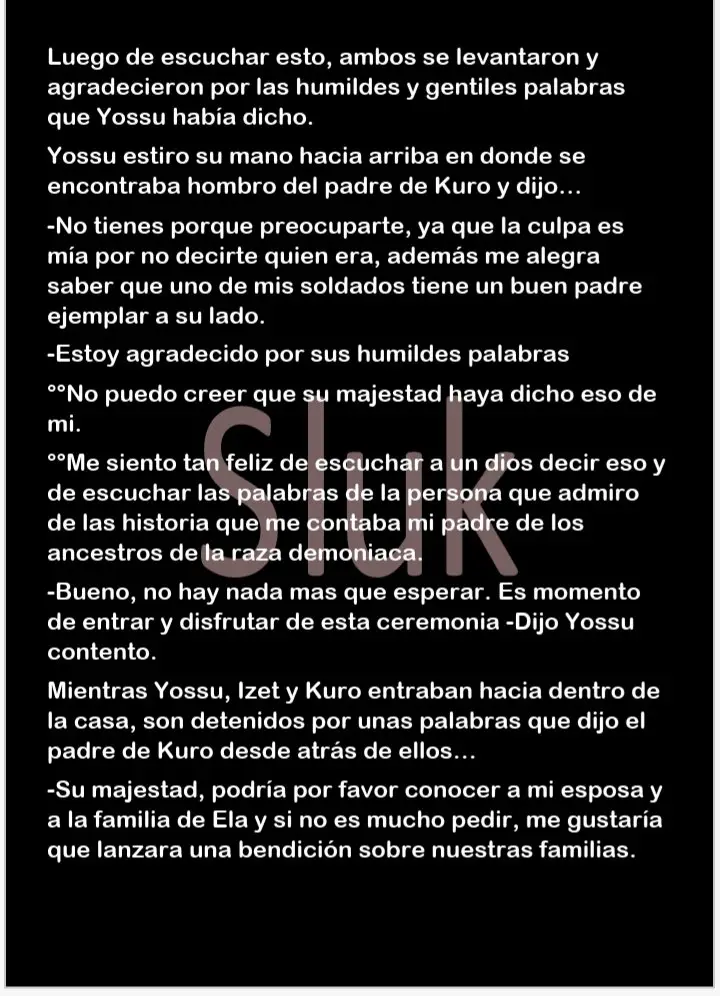 Luego de escuchar esto, ambos se levantaron y agradecieron por las humildes y gentiles palabras que Yossu había dicho.

Yossu estiro su mano hacia arriba en donde se encontraba hombro del padre de Kuro y dijo...

-No tienes porque preocuparte, ya que la culpa es mía por no decirte quien era, además me alegra saber que uno de mis soldados tiene un buen padre ejemplar a su lado.

-Estoy agradecido por sus humildes palabras

°°No puedo creer que su majestad haya dicho eso de mi.

°°Me siento tan feliz de escuchar a un dios decir eso y de escuchar las palabras de la persona que admiro de las historia que me contaba mi padre de los ancestros de la raza demoniaca.

-Bueno, no hay nada mas que esperar. Es momento de entrar y disfrutar de esta ceremonia -Dijo Yossu contento.

Mientras Yossu, Izet y Kuro entraban hacia dentro de la casa, son detenidos por unas palabras que dijo el padre de Kuro desde atrás de ellos...

-Su majestad, podría por favor conocer a mi esposa y a la familia de Ela y si no es mucho pedir, me gustaría que lanzara una bendición sobre nuestras familias.

Sluk